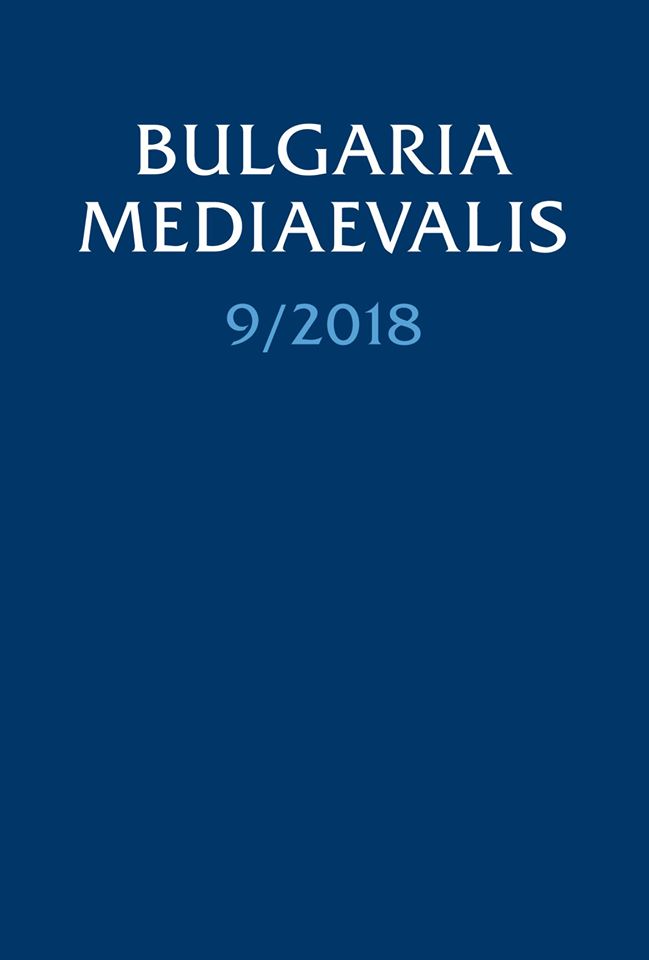 BULGARIA
MEDIAEVALIS

9/2018